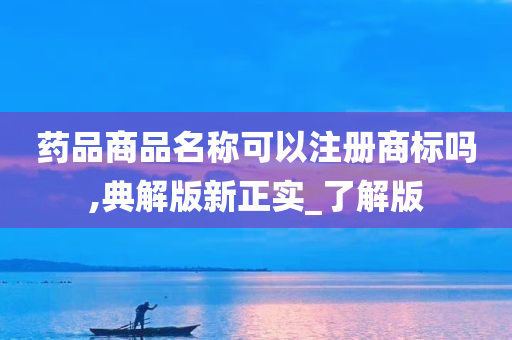 药品商品名称可以注册商标吗,典解版新正实_了解版